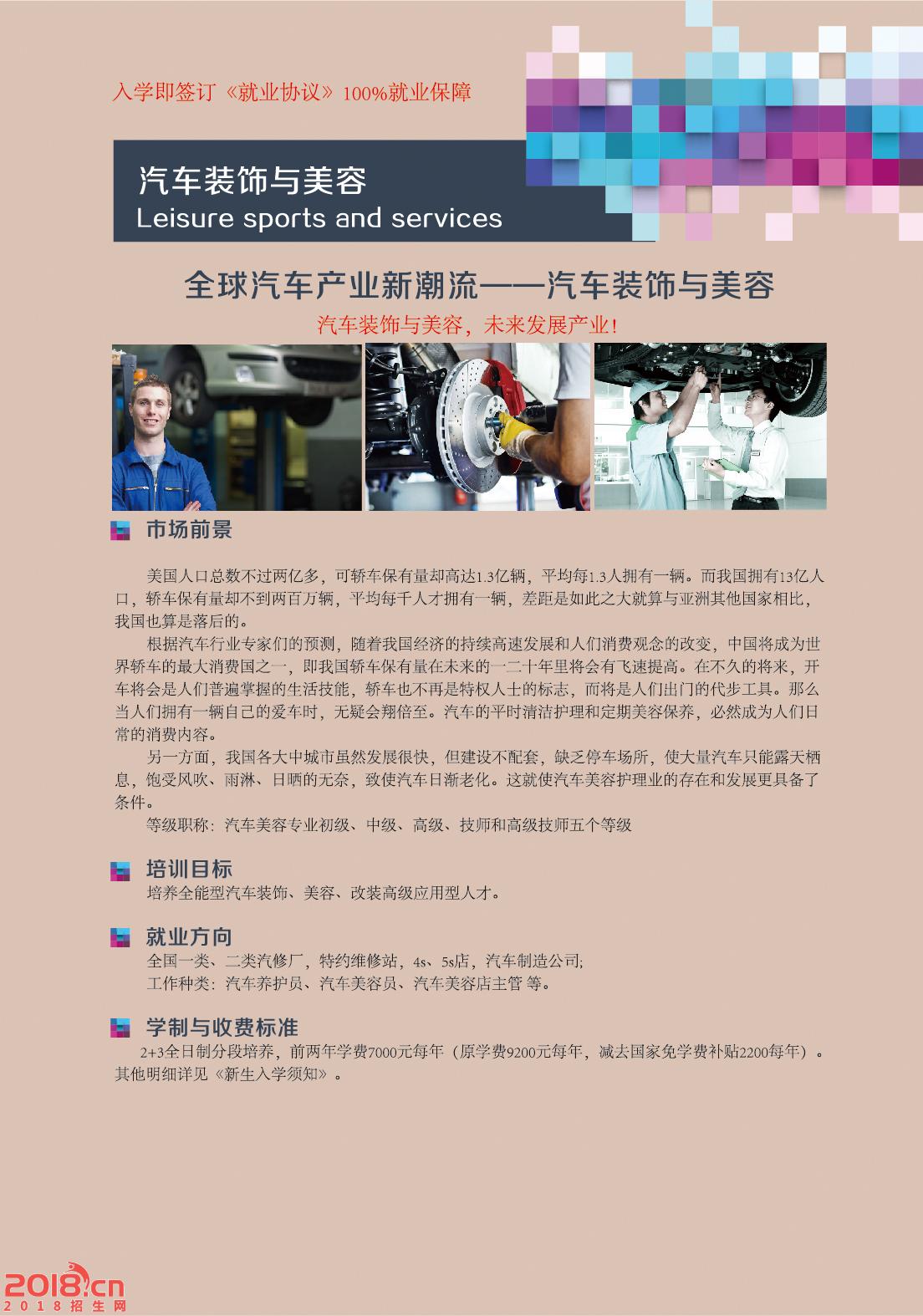 入学即签订《就业协议》100%就业保障

汽车装饰与美容
Leisure sports and services

全球汽车产业新潮流——汽车装饰与美容

汽车装饰与美容，未来发展产业！

市场前景

美国人口总数不过两亿多，可轿车保有量却高达1.3亿辆，平均每1.3人拥有一辆。而我国拥有13亿人口，轿车保有量却不到两百万辆，平均每千人才拥有一辆，差距是如此之大就算与亚洲其他国家相比，我国也算是落后的。

根据汽车行业专家们的预测，随着我国经济的持续高速发展和人们消费观念的改变，中国将成为世界轿车的最大消费国之一，即我国轿车保有量在未来的一二十年里将会有飞速提高。在不久的将来，开车将会是人们普遍掌握的生活技能，轿车也不再是特权人士的标志，而将是人们出门的代步工具。那么当人们拥有一辆自己的爱车时，无疑会翔倍至。汽车的平时清洁护理和定期美容保养，必然成为人们日常的消费内容。

另一方面，我国各大中城市虽然发展很快，但建设不配套，缺乏停车场所，使大量汽车只能露天栖息，饱受风吹、雨淋、日晒的无奈，致使汽车日渐老化。这就使汽车美容护理业的存在和发展更具备了条件。

等级职称：汽车美容专业初级、中级、高级、技师和高级技师五个等级

培训目标
培养全能型汽车装饰、美容、改装高级应用型人才。

就业方向
全国一类、二类汽修厂，特约维修站，4s、5s店，汽车制造公司;
工作种类：汽车养护员、汽车美容员、汽车美容店主管 等。

学制与收费标准
2+3全日制分段培养，前两年学费7000元每年（原学费9200元每年，减去国家免学费补贴2200每年）。其他明细详见《新生入学须知》。

2018.cn
2018招生网